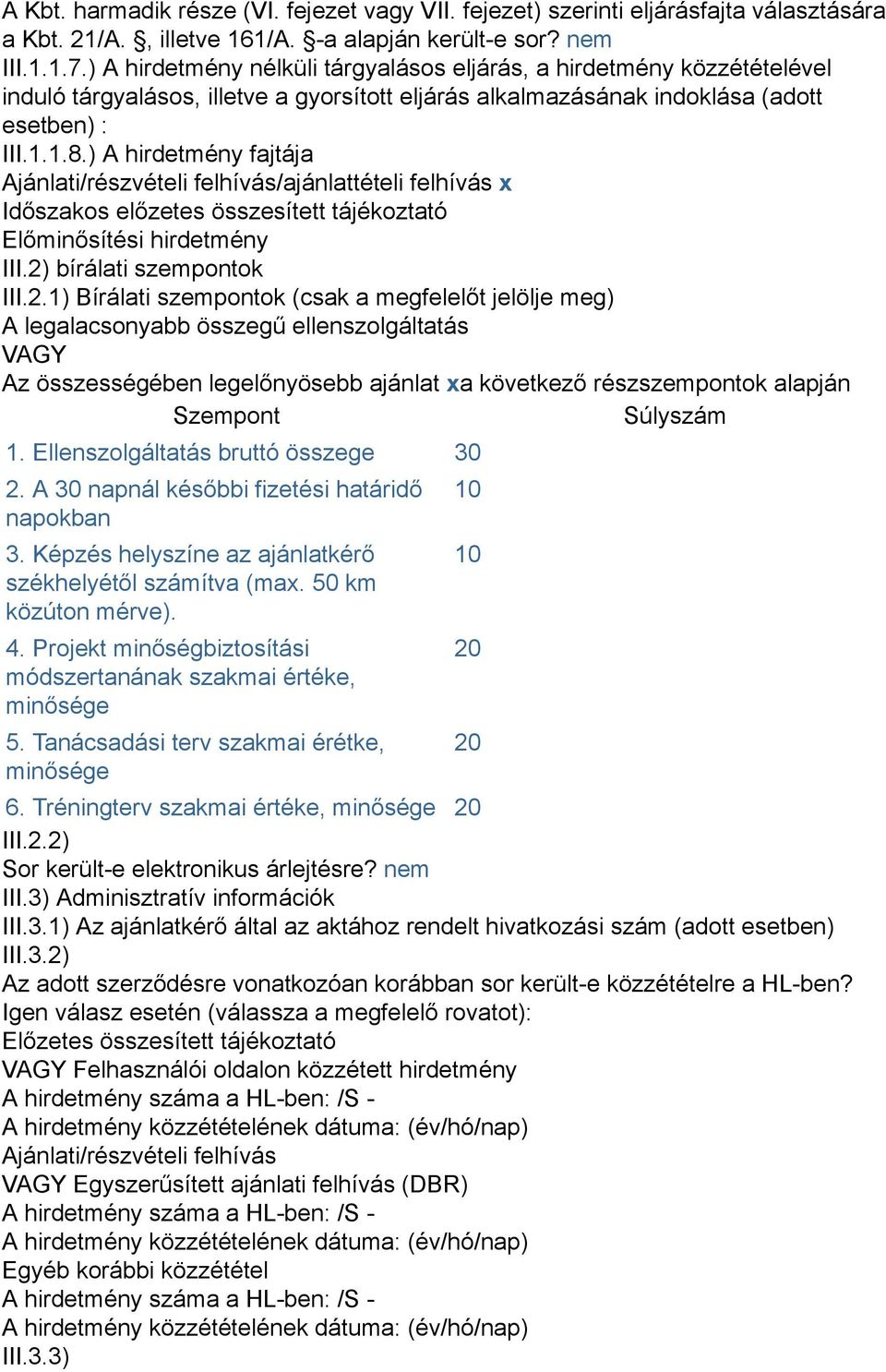 A Kbt. harmadik része (VI. fejezet vagy VII. fejezet) szerinti eljárásfajta választására a Kbt. 21/A. §, illetve 161/A. §-a alapján került-e sor? nem
III.1.1.7.) A hirdetmény nélküli tárgyalásos eljárás, a hirdetmény közzétételével induló tárgyalásos, illetve a gyorsított eljárás alkalmazásának indoklása (adott esetben) :
III.1.1.8.) A hirdetmény fajtája
Ajánlati/részvételi felhívás/ajánlattételi felhívás x
Időszakos előzetes összesített tájékoztató
Előminősítési hirdetmény
III.2) bírálati szempontok
III.2.1) Bírálati szempontok (csak a megfelelőt jelölje meg)
A legalacsonyabb összegű ellenszolgáltatás
VAGY
Az összességében legelőnyösebb ajánlat xa következő részszempontok alapján

| Szempont | Súlyszám |
|---|---|
| 1. Ellenszolgáltatás bruttó összege | 30 |
| 2. A 30 napnál későbbi fizetési határidő napokban | 10 |
| 3. Képzés helyszíne az ajánlatkérő székhelyétől számítva (max. 50 km közúton mérve). | 10 |
| 4. Projekt minőségbiztosítási módszertanának szakmai értéke, minősége | 20 |
| 5. Tanácsadási terv szakmai érétke, minősége | 20 |
| 6. Tréningterv szakmai értéke, minősége | 20 |

III.2.2)
Sor került-e elektronikus árlejtésre? nem
III.3) Adminisztratív információk
III.3.1) Az ajánlatkérő által az aktához rendelt hivatkozási szám (adott esetben)
III.3.2)
Az adott szerződésre vonatkozóan korábban sor került-e közzétételre a HL-ben?
Igen válasz esetén (válassza a megfelelő rovatot):
Előzetes összesített tájékoztató
VAGY Felhasználói oldalon közzétett hirdetmény
A hirdetmény száma a HL-ben: /S -
A hirdetmény közzétételének dátuma: (év/hó/nap)
Ajánlati/részvételi felhívás
VAGY Egyszerűsített ajánlati felhívás (DBR)
A hirdetmény száma a HL-ben: /S -
A hirdetmény közzétételének dátuma: (év/hó/nap)
Egyéb korábbi közzététel
A hirdetmény száma a HL-ben: /S -
A hirdetmény közzétételének dátuma: (év/hó/nap)
III.3.3)